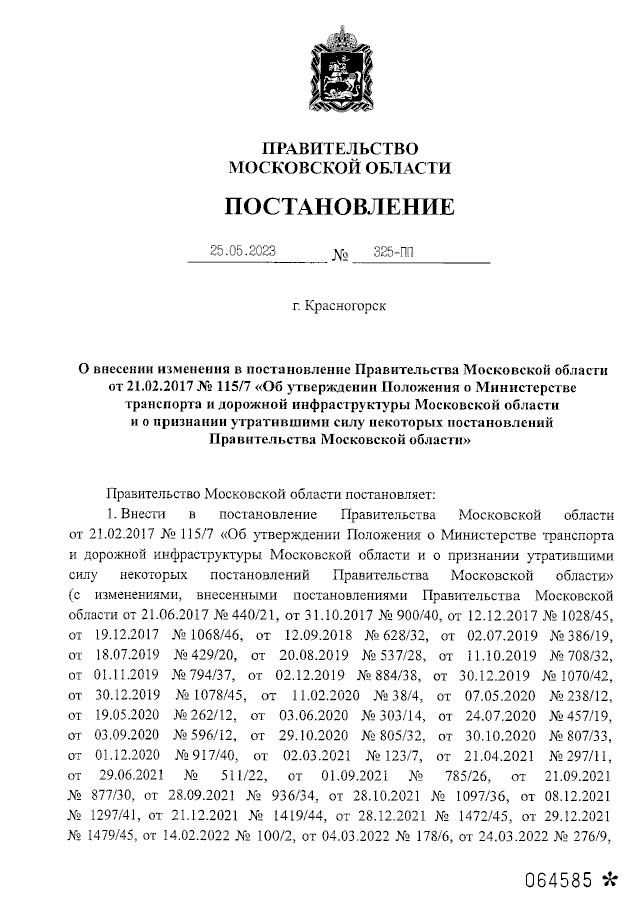 ПРАВИТЕЛЬСТВО
МОСКОВСКОЙ ОБЛАСТИ

ПОСТАНОВЛЕНИЕ

25.05.2023 № 325-ПП

г. Красногорск

О внесении изменения в постановление Правительства Московской области от 21.02.2017 № 115/7 «Об утверждении Положения о Министерстве транспорта и дорожной инфраструктуры Московской области и о признании утратившими силу некоторых постановлений Правительства Московской области»

Правительство Московской области постановляет:

1. Внести в постановление Правительства Московской области от 21.02.2017 № 115/7 «Об утверждении Положения о Министерстве транспорта и дорожной инфраструктуры Московской области и о признании утратившими силу некоторых постановлений Правительства Московской области» (с изменениями, внесенными постановлениями Правительства Московской области от 21.06.2017 № 440/21, от 31.10.2017 № 900/40, от 12.12.2017 № 1028/45, от 19.12.2017 № 1068/46, от 12.09.2018 № 628/32, от 02.07.2019 № 386/19, от 18.07.2019 № 429/20, от 20.08.2019 № 537/28, от 11.10.2019 № 708/32, от 01.11.2019 № 794/37, от 02.12.2019 № 884/38, от 30.12.2019 № 1070/42, от 30.12.2019 № 1078/45, от 11.02.2020 № 38/4, от 07.05.2020 № 238/12, от 19.05.2020 № 262/12, от 03.06.2020 № 303/14, от 24.07.2020 № 457/19, от 03.09.2020 № 596/12, от 29.10.2020 № 805/32, от 30.10.2020 № 807/33, от 01.12.2020 № 917/40, от 02.03.2021 № 123/7, от 21.04.2021 № 297/11, от 29.06.2021 № 511/22, от 01.09.2021 № 785/26, от 21.09.2021 № 877/30, от 28.09.2021 № 936/34, от 28.10.2021 № 1097/36, от 08.12.2021 № 1297/41, от 21.12.2021 № 1419/44, от 28.12.2021 № 1472/45, от 29.12.2021 № 1479/45, от 14.02.2022 № 100/2, от 04.03.2022 № 178/6, от 24.03.2022 № 276/9,

064585 *